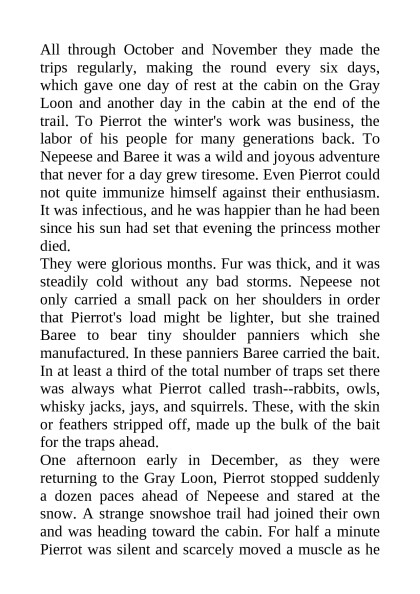 All through October and November they made the trips regularly, making the round every six days, which gave one day of rest at the cabin on the Gray Loon and another day in the cabin at the end of the trail. To Pierrot the winter's work was business, the labor of his people for many generations back. To Nepeese and Baree it was a wild and joyous adventure that never for a day grew tiresome. Even Pierrot could not quite immunize himself against their enthusiasm. It was infectious, and he was happier than he had been since his sun had set that evening the princess mother died.

They were glorious months. Fur was thick, and it was steadily cold without any bad storms. Nepeese not only carried a small pack on her shoulders in order that Pierrot's load might be lighter, but she trained Baree to bear tiny shoulder panniers which she manufactured. In these panniers Baree carried the bait. In at least a third of the total number of traps set there was always what Pierrot called trash--rabbits, owls, whisky jacks, jays, and squirrels. These, with the skin or feathers stripped off, made up the bulk of the bait for the traps ahead.

One afternoon early in December, as they were returning to the Gray Loon, Pierrot stopped suddenly a dozen paces ahead of Nepeese and stared at the snow. A strange snowshoe trail had joined their own and was heading toward the cabin. For half a minute Pierrot was silent and scarcely moved a muscle as he